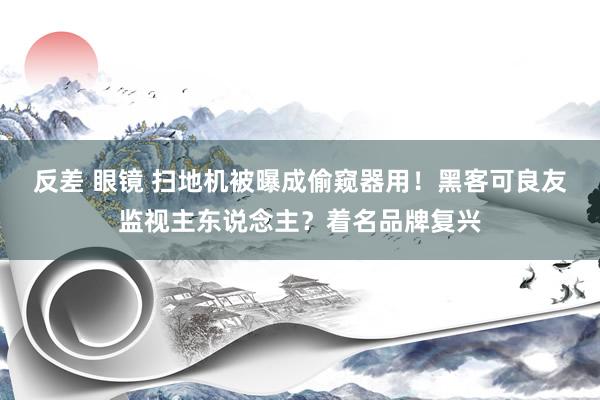 反差 眼镜 扫地机被曝成偷窥器用！黑客可良友监视主东说念主？着名品牌复兴